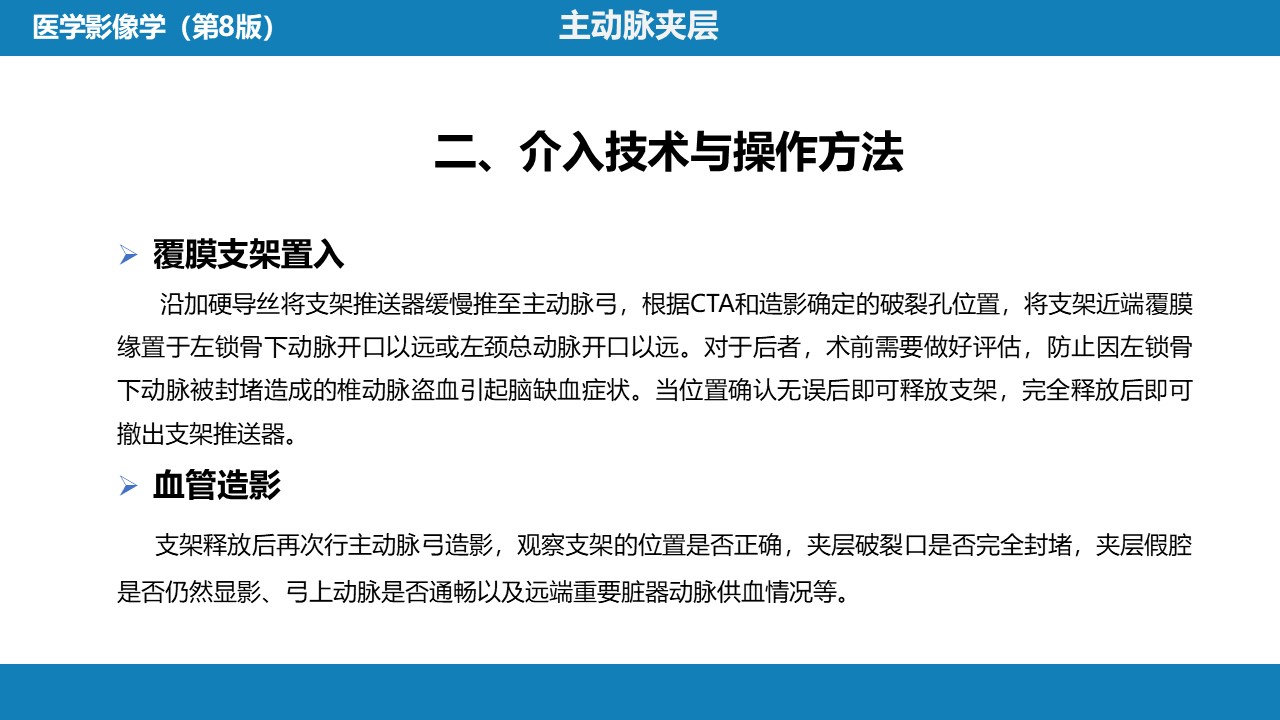 医学影像学（第8版）

主动脉夹层

二、介入技术与操作方法

➢ 覆膜支架置入

沿加硬导丝将支架推送器缓慢推至主动脉弓，根据CTA和造影确定的破裂孔位置，将支架近端覆膜缘置于左锁骨下动脉开口以远或左颈总动脉开口以远。对于后者，术前需要做好评估，防止因左锁骨下动脉被封堵造成的椎动脉盗血引起脑缺血症状。当位置确认无误后即可释放支架，完全释放后即可撤出支架推送器。

➢ 血管造影

支架释放后再次行主动脉弓造影，观察支架的位置是否正确，夹层破裂口是否完全封堵，夹层假腔是否仍然显影、弓上动脉是否通畅以及远端重要脏器动脉供血情况等。